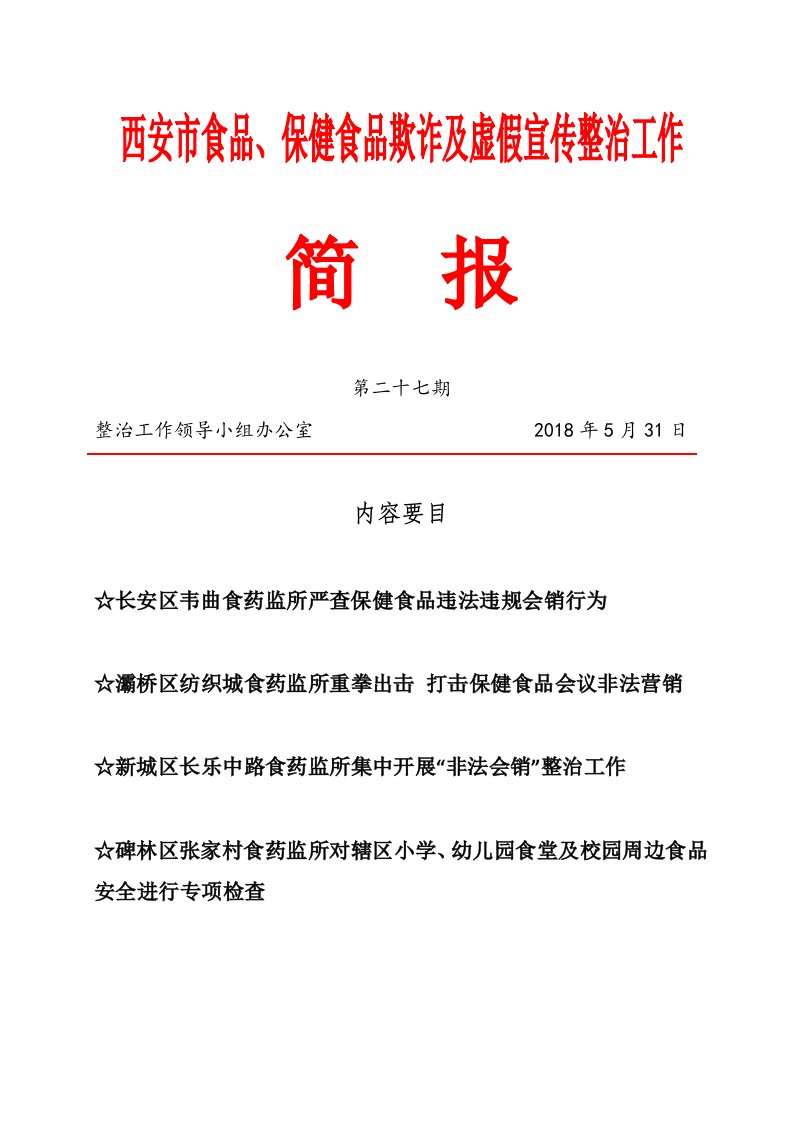 西安市食品、保健食品欺诈及虚假宣传整治工作

简　报

第二十七期

整治工作领导小组办公室　　　　　　　　　　2018 年 5 月 31 日

内容要目

☆长安区韦曲食药监所严查保健食品违法违规会销行为

☆灞桥区纺织城食药监所重拳出击 打击保健食品会议非法营销

☆新城区长乐中路食药监所集中开展“非法会销”整治工作

☆碑林区张家村食药监所对辖区小学、幼儿园食堂及校园周边食品安全进行专项检查